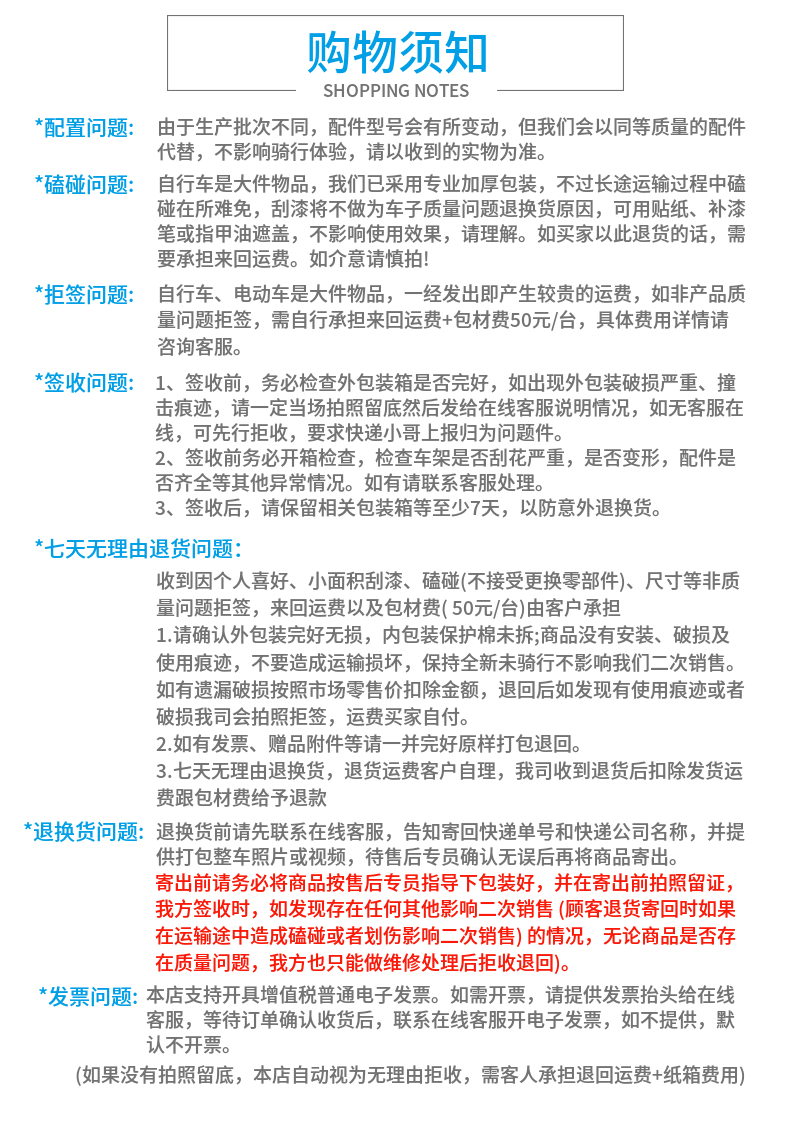 购物须知
SHOPPING NOTES

*配置问题: 由于生产批次不同，配件型号会有所变动，但我们会以同等质量的配件代替，不影响骑行体验，请以收到的实物为准。

*磕碰问题: 自行车是大件物品，我们已采用专业加厚包装，不过长途运输过程中磕碰在所难免，刮漆将不做为车子质量问题退换货原因，可用贴纸、补漆笔或指甲油遮盖，不影响使用效果，请理解。如买家以此退货的话，需要承担来回运费。如介意请慎拍!

*拒签问题: 自行车、电动车是大件物品，一经发出即产生较贵的运费，如非产品质量问题拒签，需自行承担来回运费+包材费50元/台，具体费用详情请咨询客服。

*签收问题: 1、签收前，务必检查外包装箱是否完好，如出现外包装破损严重、撞击痕迹，请一定当场拍照留底然后发给在线客服说明情况，如无客服在线，可先行拒收，要求快递小哥上报归为问题件。
2、签收前务必开箱检查，检查车架是否刮花严重，是否变形，配件是否齐全等其他异常情况。如有请联系客服处理。
3、签收后，请保留相关包装箱等至少7天，以防意外退换货。

*七天无理由退货问题:
收到因个人喜好、小面积刮漆、磕碰(不接受更换零部件)、尺寸等非质量问题拒签，来回运费以及包材费( 50元/台)由客户承担
1.请确认外包装完好无损，内包装保护棉未拆;商品没有安装、破损及使用痕迹，不要造成运输损坏，保持全新未骑行不影响我们二次销售。如有遗漏破损按照市场零售价扣除金额，退回后如发现有使用痕迹或者破损我司会拍照拒签，运费买家自付。
2.如有发票、赠品附件等请一并完好原样打包退回。
3.七天无理由退换货，退货运费客户自理，我司收到退货后扣除发货运费跟包材费给予退款

*退换货问题: 退换货前请先联系在线客服，告知寄回快递单号和快递公司名称，并提供打包整车照片或视频，待售后专员确认无误后再将商品寄出。
寄出前请务必将商品按售后专员指导下包装好，并在寄出前拍照留证，我方签收时，如发现存在任何其他影响二次销售 (顾客退货寄回时如果在运输途中造成磕碰或者划伤影响二次销售) 的情况，无论商品是否存在质量问题，我方也只能做维修处理后拒收退回)。

*发票问题: 本店支持开具增值税普通电子发票。如需开票，请提供发票抬头给在线客服，等待订单确认收货后，联系在线客服开电子发票，如不提供，默认不开票。

(如果没有拍照留底，本店自动视为无理由拒收，需客人承担退回运费+纸箱费用)